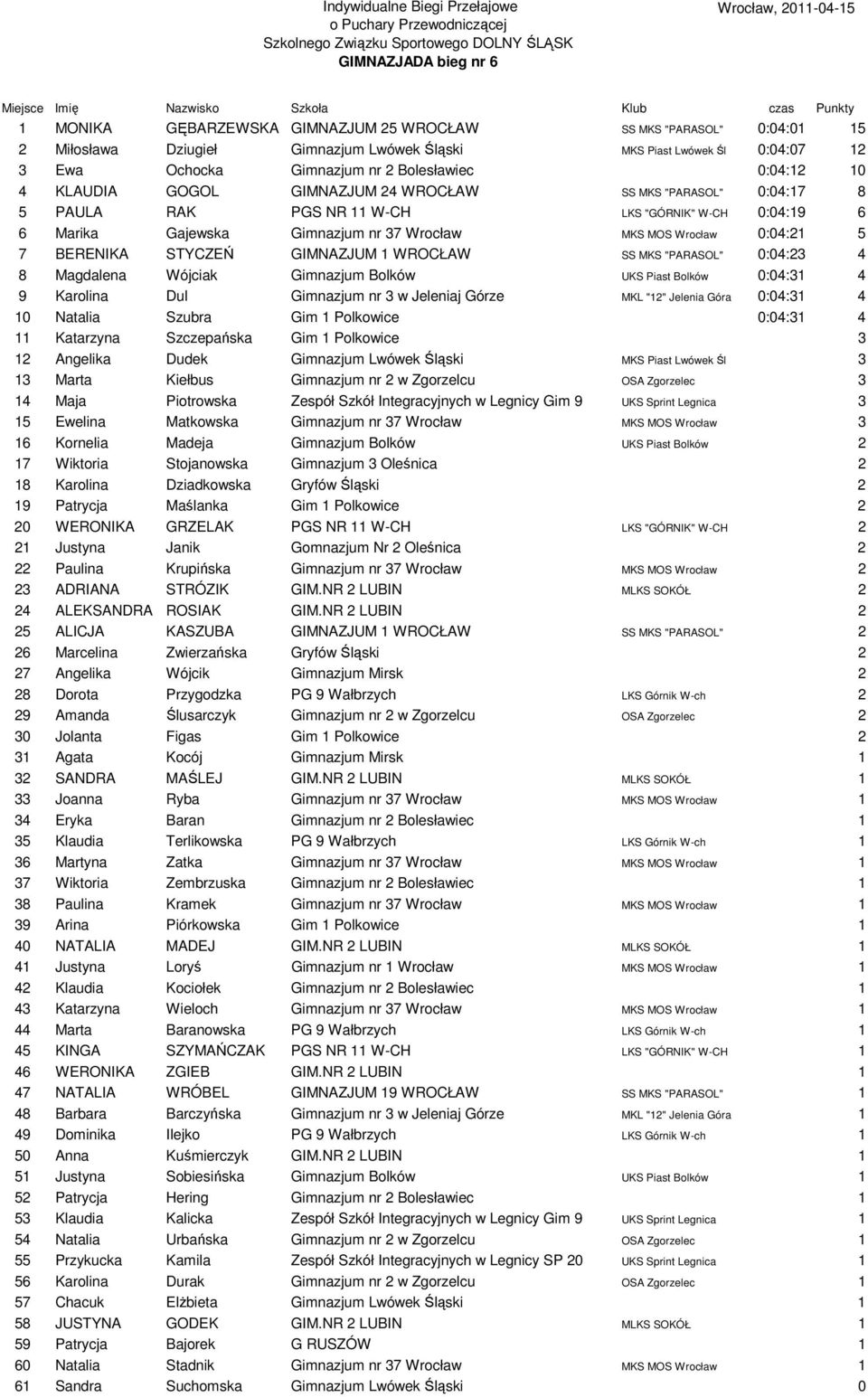 Indywidualne Biegi Przełajowe
o Puchary Przewodniczącej
Szkolnego Związku Sportowego DOLNY ŚLĄSK
GIMNAZJADA bieg nr 6

Wrocław, 2011-04-15

| Miejsce | Imię | Nazwisko | Szkoła | Klub | czas | Punkty |
|---|---|---|---|---|---|---|
| 1 | MONIKA | GĘBARZEWSKA | GIMNAZJUM 25 WROCŁAW | SS MKS "PARASOL" | 0:04:01 | 15 |
| 2 | Miłosława | Dziugieł | Gimnazjum Lwówek Śląski | MKS Piast Lwówek Śl | 0:04:07 | 12 |
| 3 | Ewa | Ochocka | Gimnazjum nr 2 Bolesławiec | | 0:04:12 | 10 |
| 4 | KLAUDIA | GOGOL | GIMNAZJUM 24 WROCŁAW | SS MKS "PARASOL" | 0:04:17 | 8 |
| 5 | PAULA | RAK | PGS NR 11 W-CH | LKS "GÓRNIK" W-CH | 0:04:19 | 6 |
| 6 | Marika | Gajewska | Gimnazjum nr 37 Wrocław | MKS MOS Wrocław | 0:04:21 | 5 |
| 7 | BERENIKA | STYCZEŃ | GIMNAZJUM 1 WROCŁAW | SS MKS "PARASOL" | 0:04:23 | 4 |
| 8 | Magdalena | Wójciak | Gimnazjum Bolków | UKS Piast Bolków | 0:04:31 | 4 |
| 9 | Karolina | Dul | Gimnazjum nr 3 w Jeleniaj Górze | MKL "12" Jelenia Góra | 0:04:31 | 4 |
| 10 | Natalia | Szubra | Gim 1 Polkowice | | 0:04:31 | 4 |
| 11 | Katarzyna | Szczepańska | Gim 1 Polkowice | | | 3 |
| 12 | Angelika | Dudek | Gimnazjum Lwówek Śląski | MKS Piast Lwówek Śl | | 3 |
| 13 | Marta | Kiełbus | Gimnazjum nr 2 w Zgorzelcu | OSA Zgorzelec | | 3 |
| 14 | Maja | Piotrowska | Zespół Szkół Integracyjnych w Legnicy Gim 9 | UKS Sprint Legnica | | 3 |
| 15 | Ewelina | Matkowska | Gimnazjum nr 37 Wrocław | MKS MOS Wrocław | | 3 |
| 16 | Kornelia | Madeja | Gimnazjum Bolków | UKS Piast Bolków | | 2 |
| 17 | Wiktoria | Stojanowska | Gimnazjum 3 Oleśnica | | | 2 |
| 18 | Karolina | Dziadkowska | Gryfów Śląski | | | 2 |
| 19 | Patrycja | Maślanka | Gim 1 Polkowice | | | 2 |
| 20 | WERONIKA | GRZELAK | PGS NR 11 W-CH | LKS "GÓRNIK" W-CH | | 2 |
| 21 | Justyna | Janik | Gomnazjum Nr 2 Oleśnica | | | 2 |
| 22 | Paulina | Krupińska | Gimnazjum nr 37 Wrocław | MKS MOS Wrocław | | 2 |
| 23 | ADRIANA | STRÓZIK | GIM.NR 2 LUBIN | MLKS SOKÓŁ | | 2 |
| 24 | ALEKSANDRA | ROSIAK | GIM.NR 2 LUBIN | | | 2 |
| 25 | ALICJA | KASZUBA | GIMNAZJUM 1 WROCŁAW | SS MKS "PARASOL" | | 2 |
| 26 | Marcelina | Zwierzańska | Gryfów Śląski | | | 2 |
| 27 | Angelika | Wójcik | Gimnazjum Mirsk | | | 2 |
| 28 | Dorota | Przygodzka | PG 9 Wałbrzych | LKS Górnik W-ch | | 2 |
| 29 | Amanda | Ślusarczyk | Gimnazjum nr 2 w Zgorzelcu | OSA Zgorzelec | | 2 |
| 30 | Jolanta | Figas | Gim 1 Polkowice | | | 2 |
| 31 | Agata | Kocój | Gimnazjum Mirsk | | | 1 |
| 32 | SANDRA | MAŚLEJ | GIM.NR 2 LUBIN | MLKS SOKÓŁ | | 1 |
| 33 | Joanna | Ryba | Gimnazjum nr 37 Wrocław | MKS MOS Wrocław | | 1 |
| 34 | Eryka | Baran | Gimnazjum nr 2 Bolesławiec | | | 1 |
| 35 | Klaudia | Terlikowska | PG 9 Wałbrzych | LKS Górnik W-ch | | 1 |
| 36 | Martyna | Zatka | Gimnazjum nr 37 Wrocław | MKS MOS Wrocław | | 1 |
| 37 | Wiktoria | Zembrzuska | Gimnazjum nr 2 Bolesławiec | | | 1 |
| 38 | Paulina | Kramek | Gimnazjum nr 37 Wrocław | MKS MOS Wrocław | | 1 |
| 39 | Arina | Piórkowska | Gim 1 Polkowice | | | 1 |
| 40 | NATALIA | MADEJ | GIM.NR 2 LUBIN | MLKS SOKÓŁ | | 1 |
| 41 | Justyna | Loryś | Gimnazjum nr 1 Wrocław | MKS MOS Wrocław | | 1 |
| 42 | Klaudia | Kociołek | Gimnazjum nr 2 Bolesławiec | | | 1 |
| 43 | Katarzyna | Wieloch | Gimnazjum nr 37 Wrocław | MKS MOS Wrocław | | 1 |
| 44 | Marta | Baranowska | PG 9 Wałbrzych | LKS Górnik W-ch | | 1 |
| 45 | KINGA | SZYMAŃCZAK | PGS NR 11 W-CH | LKS "GÓRNIK" W-CH | | 1 |
| 46 | WERONIKA | ZGIEB | GIM.NR 2 LUBIN | | | 1 |
| 47 | NATALIA | WRÓBEL | GIMNAZJUM 19 WROCŁAW | SS MKS "PARASOL" | | 1 |
| 48 | Barbara | Barczyńska | Gimnazjum nr 3 w Jeleniaj Górze | MKL "12" Jelenia Góra | | 1 |
| 49 | Dominika | Ilejko | PG 9 Wałbrzych | LKS Górnik W-ch | | 1 |
| 50 | Anna | Kuśmierczyk | GIM.NR 2 LUBIN | | | 1 |
| 51 | Justyna | Sobiesińska | Gimnazjum Bolków | UKS Piast Bolków | | 1 |
| 52 | Patrycja | Hering | Gimnazjum nr 2 Bolesławiec | | | 1 |
| 53 | Klaudia | Kalicka | Zespół Szkół Integracyjnych w Legnicy Gim 9 | UKS Sprint Legnica | | 1 |
| 54 | Natalia | Urbańska | Gimnazjum nr 2 w Zgorzelcu | OSA Zgorzelec | | 1 |
| 55 | Przykucka | Kamila | Zespół Szkół Integracyjnych w Legnicy SP 20 | UKS Sprint Legnica | | 1 |
| 56 | Karolina | Durak | Gimnazjum nr 2 w Zgorzelcu | OSA Zgorzelec | | 1 |
| 57 | Chacuk | Elżbieta | Gimnazjum Lwówek Śląski | | | 1 |
| 58 | JUSTYNA | GODEK | GIM.NR 2 LUBIN | MLKS SOKÓŁ | | 1 |
| 59 | Patrycja | Bajorek | G RUSZÓW | | | 1 |
| 60 | Natalia | Stadnik | Gimnazjum nr 37 Wrocław | MKS MOS Wrocław | | 1 |
| 61 | Sandra | Suchomska | Gimnazjum Lwówek Śląski | | | 0 |